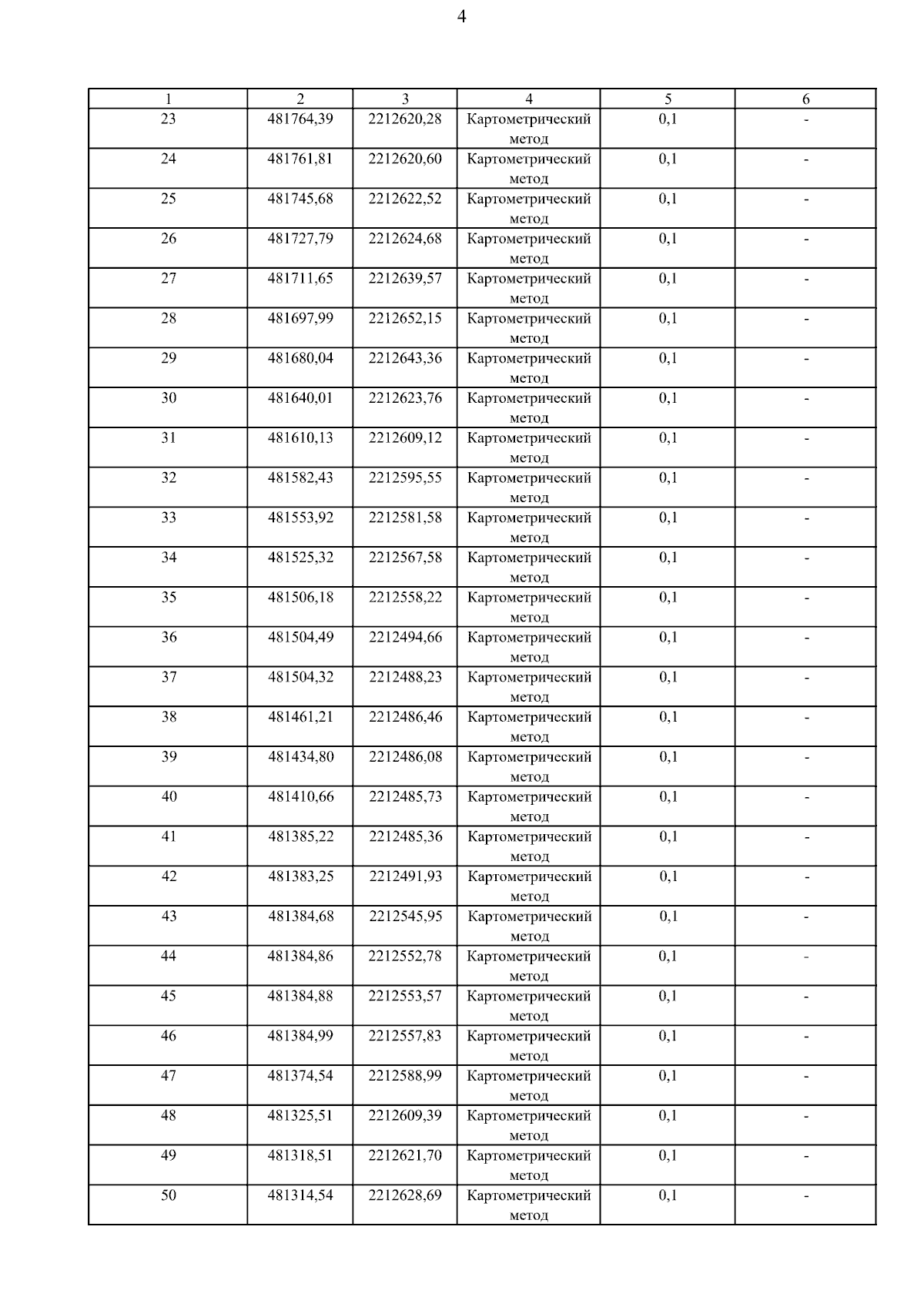 4

| 1 | 2 | 3 | 4 | 5 | 6 |
|---|---|---|---|---|---|
| 23 | 481764,39 | 2212620,28 | Картометрический метод | 0,1 | - |
| 24 | 481761,81 | 2212620,60 | Картометрический метод | 0,1 | - |
| 25 | 481745,68 | 2212622,52 | Картометрический метод | 0,1 | - |
| 26 | 481727,79 | 2212624,68 | Картометрический метод | 0,1 | - |
| 27 | 481711,65 | 2212639,57 | Картометрический метод | 0,1 | - |
| 28 | 481697,99 | 2212652,15 | Картометрический метод | 0,1 | - |
| 29 | 481680,04 | 2212643,36 | Картометрический метод | 0,1 | - |
| 30 | 481640,01 | 2212623,76 | Картометрический метод | 0,1 | - |
| 31 | 481610,13 | 2212609,12 | Картометрический метод | 0,1 | - |
| 32 | 481582,43 | 2212595,55 | Картометрический метод | 0,1 | - |
| 33 | 481553,92 | 2212581,58 | Картометрический метод | 0,1 | - |
| 34 | 481525,32 | 2212567,58 | Картометрический метод | 0,1 | - |
| 35 | 481506,18 | 2212558,22 | Картометрический метод | 0,1 | - |
| 36 | 481504,49 | 2212494,66 | Картометрический метод | 0,1 | - |
| 37 | 481504,32 | 2212488,23 | Картометрический метод | 0,1 | - |
| 38 | 481461,21 | 2212486,46 | Картометрический метод | 0,1 | - |
| 39 | 481434,80 | 2212486,08 | Картометрический метод | 0,1 | - |
| 40 | 481410,66 | 2212485,73 | Картометрический метод | 0,1 | - |
| 41 | 481385,22 | 2212485,36 | Картометрический метод | 0,1 | - |
| 42 | 481383,25 | 2212491,93 | Картометрический метод | 0,1 | - |
| 43 | 481384,68 | 2212545,95 | Картометрический метод | 0,1 | - |
| 44 | 481384,86 | 2212552,78 | Картометрический метод | 0,1 | - |
| 45 | 481384,88 | 2212553,57 | Картометрический метод | 0,1 | - |
| 46 | 481384,99 | 2212557,83 | Картометрический метод | 0,1 | - |
| 47 | 481374,54 | 2212588,99 | Картометрический метод | 0,1 | - |
| 48 | 481325,51 | 2212609,39 | Картометрический метод | 0,1 | - |
| 49 | 481318,51 | 2212621,70 | Картометрический метод | 0,1 | - |
| 50 | 481314,54 | 2212628,69 | Картометрический метод | 0,1 | - |